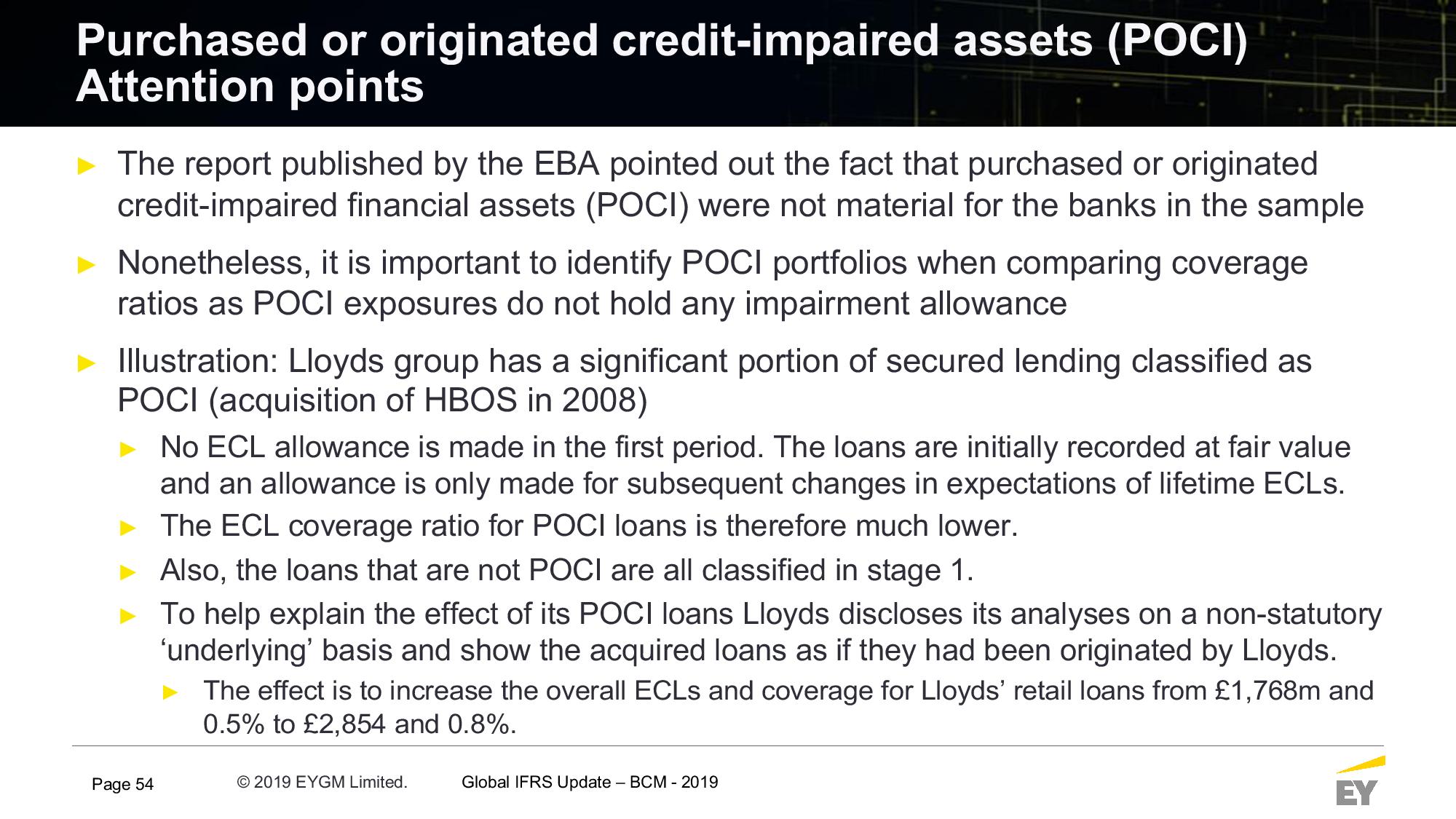 Purchased or originated credit-impaired assets (POCI)
Attention points

► The report published by the EBA pointed out the fact that purchased or originated credit-impaired financial assets (POCI) were not material for the banks in the sample

► Nonetheless, it is important to identify POCI portfolios when comparing coverage ratios as POCI exposures do not hold any impairment allowance

► Illustration: Lloyds group has a significant portion of secured lending classified as POCI (acquisition of HBOS in 2008)

► No ECL allowance is made in the first period. The loans are initially recorded at fair value and an allowance is only made for subsequent changes in expectations of lifetime ECLs.

► The ECL coverage ratio for POCI loans is therefore much lower.

► Also, the loans that are not POCI are all classified in stage 1.

► To help explain the effect of its POCI loans Lloyds discloses its analyses on a non-statutory ‘underlying’ basis and show the acquired loans as if they had been originated by Lloyds.

► The effect is to increase the overall ECLs and coverage for Lloyds’ retail loans from £1,768m and 0.5% to £2,854 and 0.8%.

Page 54 © 2019 EYGM Limited. Global IFRS Update – BCM - 2019

EY